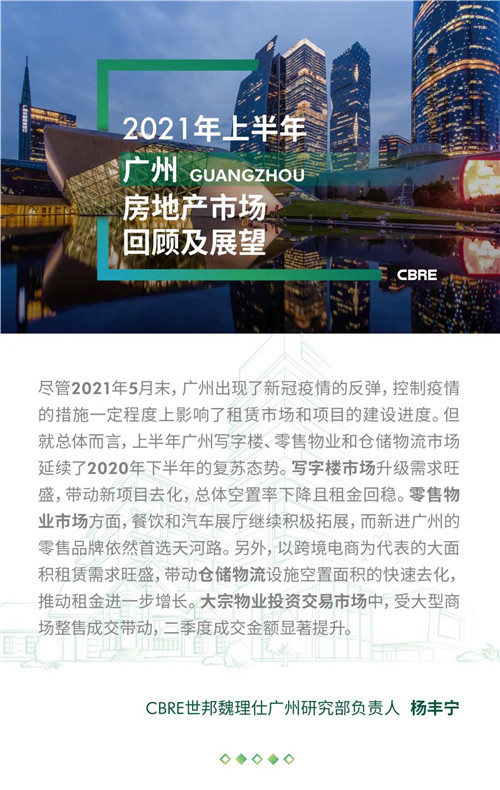 2021年上半年
广州 GUANGZHOU
房地产市场
回顾及展望

CBRE

尽管2021年5月末，广州出现了新冠疫情的反弹，控制疫情的措施一定程度上影响了租赁市场和项目的建设进度。但就总体而言，上半年广州写字楼、零售物业和仓储物流市场延续了2020年下半年的复苏态势。写字楼市场升级需求旺盛，带动新项目去化，总体空置率下降且租金回稳。零售物业市场方面，餐饮和汽车展厅继续积极拓展，而新进广州的零售品牌依然首选天河路。另外，以跨境电商为代表的大面积租赁需求旺盛，带动仓储物流设施空置面积的快速去化，推动租金进一步增长。大宗物业投资交易市场中，受大型商场整售成交带动，二季度成交金额显著提升。

CBRE世邦魏理仕广州研究部负责人 杨丰宁